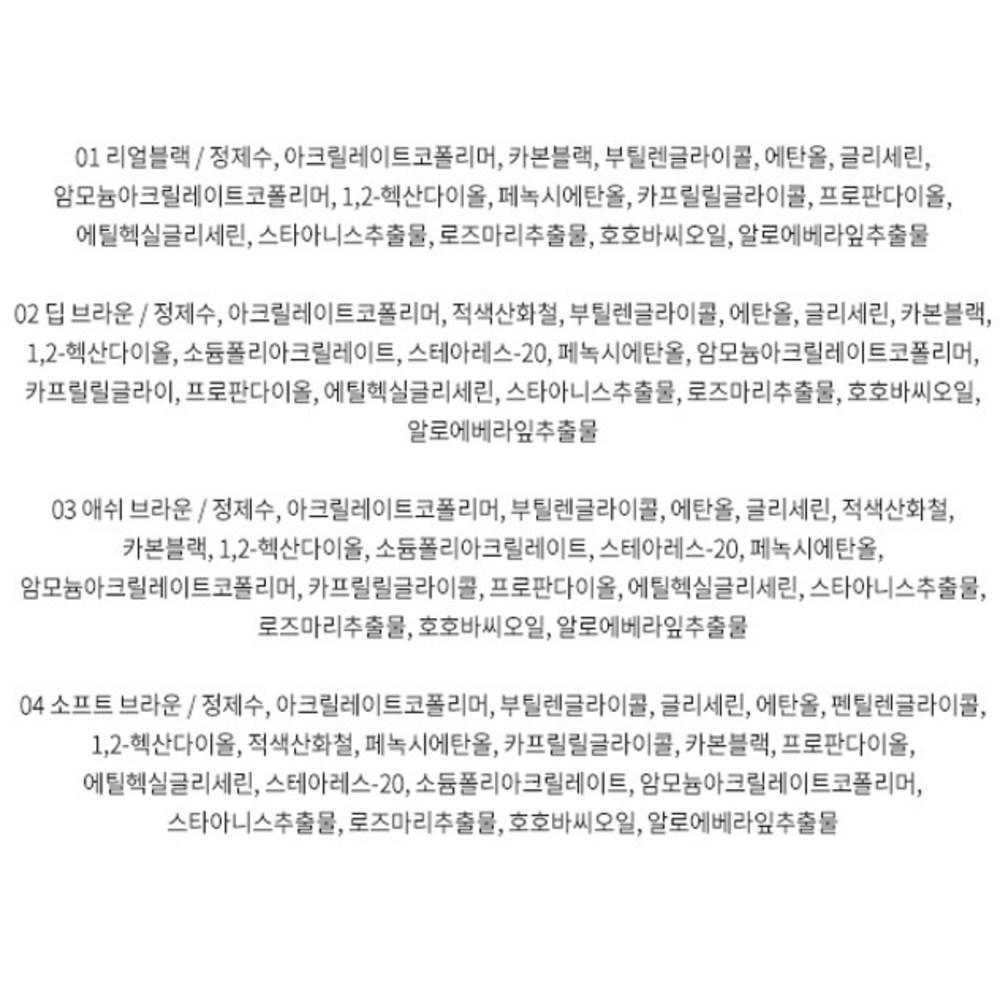 01 리얼블랙 / 정제수, 아크릴레이트코폴리머, 카본블랙, 부틸렌글라이콜, 에탄올, 글리세린, 암모늄아크릴레이트코폴리머, 1,2-헥산다이올, 페녹시에탄올, 카프릴릴글라이콜, 프로판다이올, 에틸헥실글리세린, 스타아니스추출물, 로즈마리추출물, 호호바씨오일, 알로에베라잎추출물

02 딥 브라운 / 정제수, 아크릴레이트코폴리머, 적색산화철, 부틸렌글라이콜, 에탄올, 글리세린, 카본블랙, 1,2-헥산다이올, 소듐폴리아크릴레이트, 스테아레스-20, 페녹시에탄올, 암모늄아크릴레이트코폴리머, 카프릴릴글라이, 프로판다이올, 에틸헥실글리세린, 스타아니스추출물, 로즈마리추출물, 호호바씨오일, 알로에베라잎추출물

03 애쉬 브라운 / 정제수, 아크릴레이트코폴리머, 부틸렌글라이콜, 에탄올, 글리세린, 적색산화철, 카본블랙, 1,2-헥산다이올, 소듐폴리아크릴레이트, 스테아레스-20, 페녹시에탄올, 암모늄아크릴레이트코폴리머, 카프릴릴글라이콜, 프로판다이올, 에틸헥실글리세린, 스타아니스추출물, 로즈마리추출물, 호호바씨오일, 알로에베라잎추출물

04 소프트 브라운 / 정제수, 아크릴레이트코폴리머, 부틸렌글라이콜, 글리세린, 에탄올, 펜틸렌글라이콜, 1,2-헥산다이올, 적색산화철, 페녹시에탄올, 카프릴릴글라이콜, 카본블랙, 프로판다이올, 에틸헥실글리세린, 스테아레스-20, 소듐폴리아크릴레이트, 암모늄아크릴레이트코폴리머, 스타아니스추출물, 로즈마리추출물, 호호바씨오일, 알로에베라잎추출물